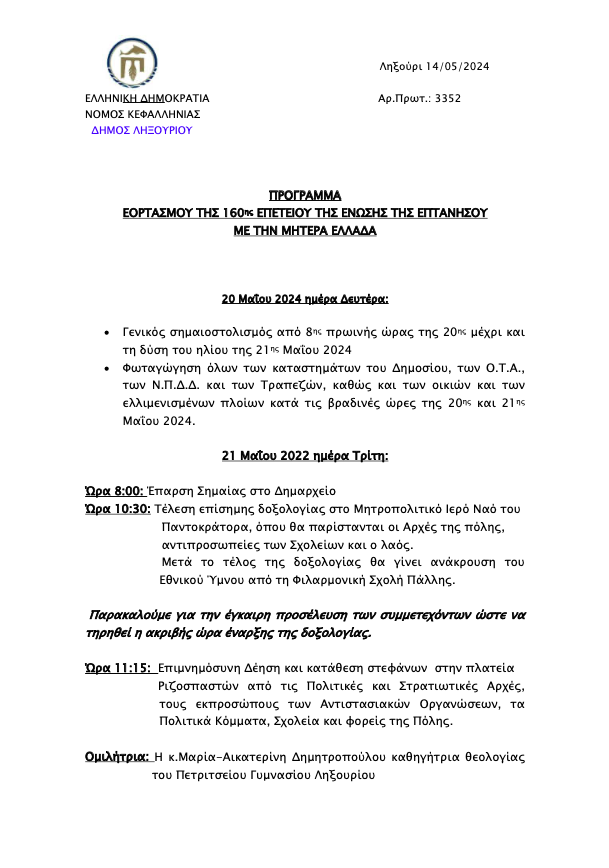 Ληξούρι 14/05/2024

ΕΛΛΗΝΙΚΗ ΔΗΜΟΚΡΑΤΙΑ
ΝΟΜΟΣ ΚΕΦΑΛΛΗΝΙΑΣ
ΔΗΜΟΣ ΛΗΞΟΥΡΙΟΥ

Αρ.Πρωτ.: 3352

ΠΡΟΓΡΑΜΜΑ
ΕΟΡΤΑΣΜΟΥ ΤΗΣ 160ης ΕΠΕΤΕΙΟΥ ΤΗΣ ΕΝΩΣΗΣ ΤΗΣ ΕΠΤΑΝΗΣΟΥ ΜΕ ΤΗΝ ΜΗΤΕΡΑ ΕΛΛΑΔΑ

20 Μαΐου 2024 ημέρα Δευτέρα:

• Γενικός σημαιοστολισμός από 8ης πρωινής ώρας της 20ης μέχρι και τη δύση του ηλίου της 21ης Μαΐου 2024
• Φωταγώγηση όλων των καταστημάτων του Δημοσίου, των Ο.Τ.Α., των Ν.Π.Δ.Δ. και των Τραπεζών, καθώς και των οικιών και των ελλιμενισμένων πλοίων κατά τις βραδινές ώρες της 20ης και 21ης Μαΐου 2024.

21 Μαΐου 2022 ημέρα Τρίτη:

Ώρα 8:00: Έπαρση Σημαίας στο Δημαρχείο
Ώρα 10:30: Τέλεση επίσημης δοξολογίας στο Μητροπολιτικό Ιερό Ναό του Παντοκράτορα, όπου θα παρίστανται οι Αρχές της πόλης, αντιπροσωπείες των Σχολείων και ο λαός.
Μετά το τέλος της δοξολογίας θα γίνει ανάκρουση του Εθνικού Ύμνου από τη Φιλαρμονική Σχολή Πάλλης.

Παρακαλούμε για την έγκαιρη προσέλευση των συμμετεχόντων ώστε να τηρηθεί η ακριβής ώρα έναρξης της δοξολογίας.

Ώρα 11:15: Επιμνημόσυνη Δέηση και κατάθεση στεφάνων στην πλατεία Ριζοσπαστών από τις Πολιτικές και Στρατιωτικές Αρχές, τους εκπροσώπους των Αντιστασιακών Οργανώσεων, τα Πολιτικά Κόμματα, Σχολεία και φορείς της Πόλης.

Ομιλήτρια: Η κ.Μαρία-Αικατερίνη Δημητροπούλου καθηγήτρια θεολογίας του Πετριτσείου Γυμνασίου Ληξουρίου